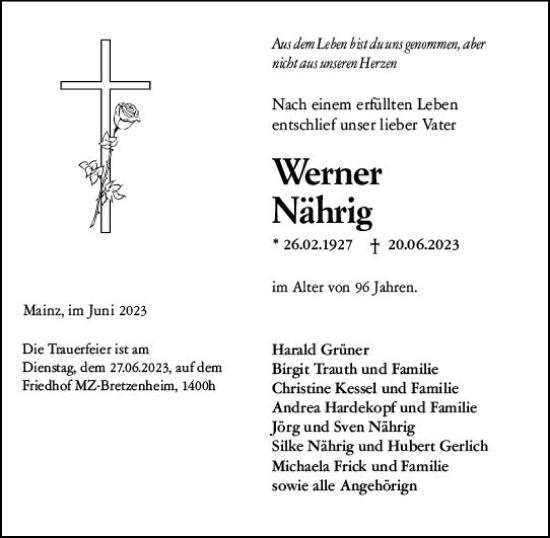 Aus dem Leben bist du uns genommen, aber nicht aus unseren Herzen

Nach einem erfüllten Leben entschlief unser lieber Vater

Werner
Nährig

* 26.02.1927 † 20.06.2023

im Alter von 96 Jahren.

Mainz, im Juni 2023

Die Trauerfeier ist am Dienstag, dem 27.06.2023, auf dem Friedhof MZ-Bretzenheim, 1400h

Harald Grüner
Birgit Trauth und Familie
Christine Kessel und Familie
Andrea Hardekopf und Familie
Jörg und Sven Nährig
Silke Nährig und Hubert Gerlich
Michaela Frick und Familie
sowie alle Angehörign